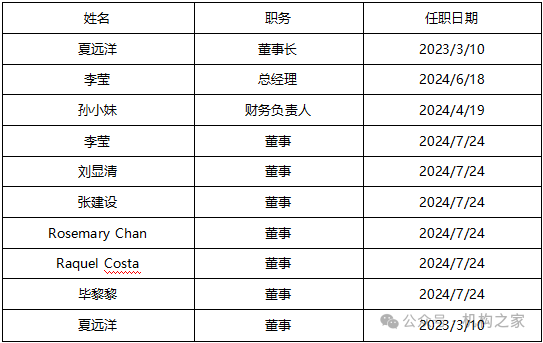 | 姓名 | 职务 | 任职日期 |
|---|---|---|
| 夏远洋 | 董事长 | 2023/3/10 |
| 李莹 | 总经理 | 2024/6/18 |
| 孙小妹 | 财务负责人 | 2024/4/19 |
| 李莹 | 董事 | 2024/7/24 |
| 刘显清 | 董事 | 2024/7/24 |
| 张建设 | 董事 | 2024/7/24 |
| Rosemary Chan | 董事 | 2024/7/24 |
| Raquel Costa | 董事 | 2024/7/24 |
| 毕黎黎 | 董事 | 2024/7/24 |
| 夏远洋 | 董事 | 2023/3/10 |

公众号 · 机构之家